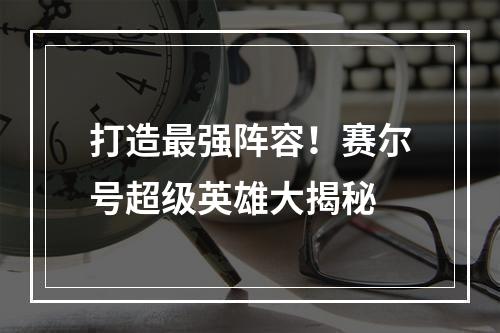 打造最强阵容！赛尔号超级英雄大揭秘